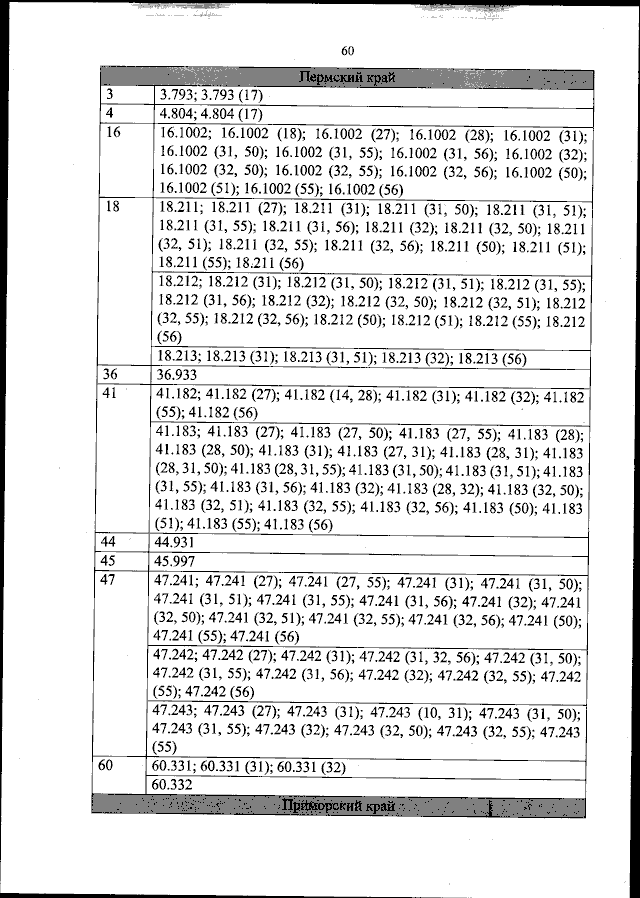 60

| Пермский край | |
|---|---|
| 3 | 3.793; 3.793 (17) |
| 4 | 4.804; 4.804 (17) |
| 16 | 16.1002; 16.1002 (18); 16.1002 (27); 16.1002 (28); 16.1002 (31); 16.1002 (31, 50); 16.1002 (31, 55); 16.1002 (31, 56); 16.1002 (32); 16.1002 (32, 50); 16.1002 (32, 55); 16.1002 (32, 56); 16.1002 (50); 16.1002 (51); 16.1002 (55); 16.1002 (56) |
| 18 | 18.211; 18.211 (27); 18.211 (31); 18.211 (31, 50); 18.211 (31, 51); 18.211 (31, 55); 18.211 (31, 56); 18.211 (32); 18.211 (32, 50); 18.211 (32, 51); 18.211 (32, 55); 18.211 (32, 56); 18.211 (50); 18.211 (51); 18.211 (55); 18.211 (56) |
| | 18.212; 18.212 (31); 18.212 (31, 50); 18.212 (31, 51); 18.212 (31, 55); 18.212 (31, 56); 18.212 (32); 18.212 (32, 50); 18.212 (32, 51); 18.212 (32, 55); 18.212 (32, 56); 18.212 (50); 18.212 (51); 18.212 (55); 18.212 (56) |
| | 18.213; 18.213 (31); 18.213 (31, 51); 18.213 (32); 18.213 (56) |
| 36 | 36.933 |
| 41 | 41.182; 41.182 (27); 41.182 (14, 28); 41.182 (31); 41.182 (32); 41.182 (55); 41.182 (56) |
| | 41.183; 41.183 (27); 41.183 (27, 50); 41.183 (27, 55); 41.183 (28); 41.183 (28, 50); 41.183 (31); 41.183 (27, 31); 41.183 (28, 31); 41.183 (28, 31, 50); 41.183 (28, 31, 55); 41.183 (31, 50); 41.183 (31, 51); 41.183 (31, 55); 41.183 (31, 56); 41.183 (32); 41.183 (28, 32); 41.183 (32, 50); 41.183 (32, 51); 41.183 (32, 55); 41.183 (32, 56); 41.183 (50); 41.183 (51); 41.183 (55); 41.183 (56) |
| 44 | 44.931 |
| 45 | 45.997 |
| 47 | 47.241; 47.241 (27); 47.241 (27, 55); 47.241 (31); 47.241 (31, 50); 47.241 (31, 51); 47.241 (31, 55); 47.241 (31, 56); 47.241 (32); 47.241 (32, 50); 47.241 (32, 51); 47.241 (32, 55); 47.241 (32, 56); 47.241 (50); 47.241 (55); 47.241 (56) |
| | 47.242; 47.242 (27); 47.242 (31); 47.242 (31, 32, 56); 47.242 (31, 50); 47.242 (31, 55); 47.242 (31, 56); 47.242 (32); 47.242 (32, 55); 47.242 (55); 47.242 (56) |
| | 47.243; 47.243 (27); 47.243 (31); 47.243 (10, 31); 47.243 (31, 50); 47.243 (31, 55); 47.243 (32); 47.243 (32, 50); 47.243 (32, 55); 47.243 (55) |
| 60 | 60.331; 60.331 (31); 60.331 (32) |
| | 60.332 |
| Приморский край | |